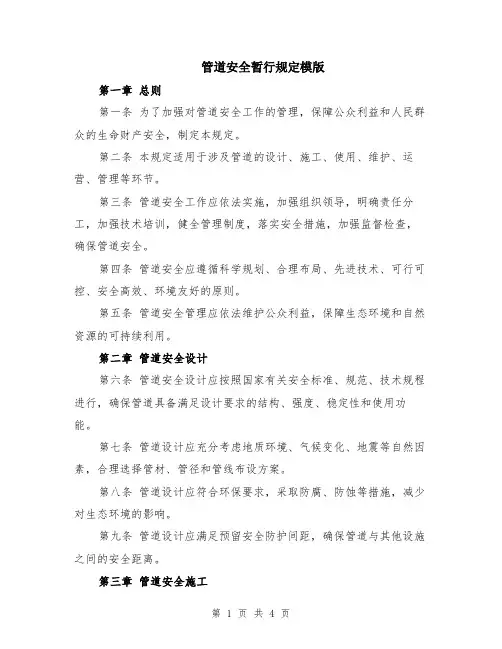 管道安全暂行规定模版

第一章 总则

第一条 为了加强对管道安全工作的管理，保障公众利益和人民群众的生命财产安全，制定本规定。

第二条 本规定适用于涉及管道的设计、施工、使用、维护、运营、管理等环节。

第三条 管道安全工作应依法实施，加强组织领导，明确责任分工，加强技术培训，健全管理制度，落实安全措施，加强监督检查，确保管道安全。

第四条 管道安全应遵循科学规划、合理布局、先进技术、可行可控、安全高效、环境友好的原则。

第五条 管道安全管理应依法维护公众利益，保障生态环境和自然资源的可持续利用。

第二章 管道安全设计

第六条 管道安全设计应按照国家有关安全标准、规范、技术规程进行，确保管道具备满足设计要求的结构、强度、稳定性和使用功能。

第七条 管道设计应充分考虑地质环境、气候变化、地震等自然因素，合理选择管材、管径和管线布设方案。

第八条 管道设计应符合环保要求，采取防腐、防蚀等措施，减少对生态环境的影响。

第九条 管道设计应满足预留安全防护间距，确保管道与其他设施之间的安全距离。

第三章 管道安全施工

第 1 页 共 4 页